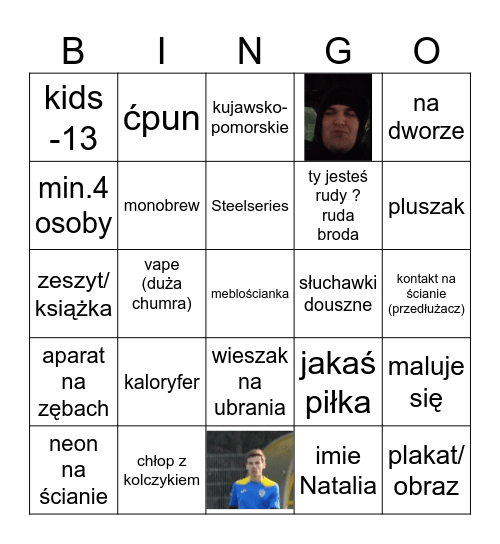 | B | I | N | G | O |
|---|---|---|---|---|
| kids -13 | ćpun | kujawsko-pomorskie | | na dworze |
| min.4 osoby | monobrew | Steelseries | ty jesteś rudy ? ruda broda | pluszak |
| zeszyt/ książka | vape (duża chumra) | meblościanka | słuchawki douszne | kontakt na ścianie (przedłużacz) |
| aparat na zębach | kaloryfer | wieszak na ubrania | jakaś piłka | maluje się |
| neon na ścianie | chłop z kolczykiem | | imie Natalia | plakat/ obraz |